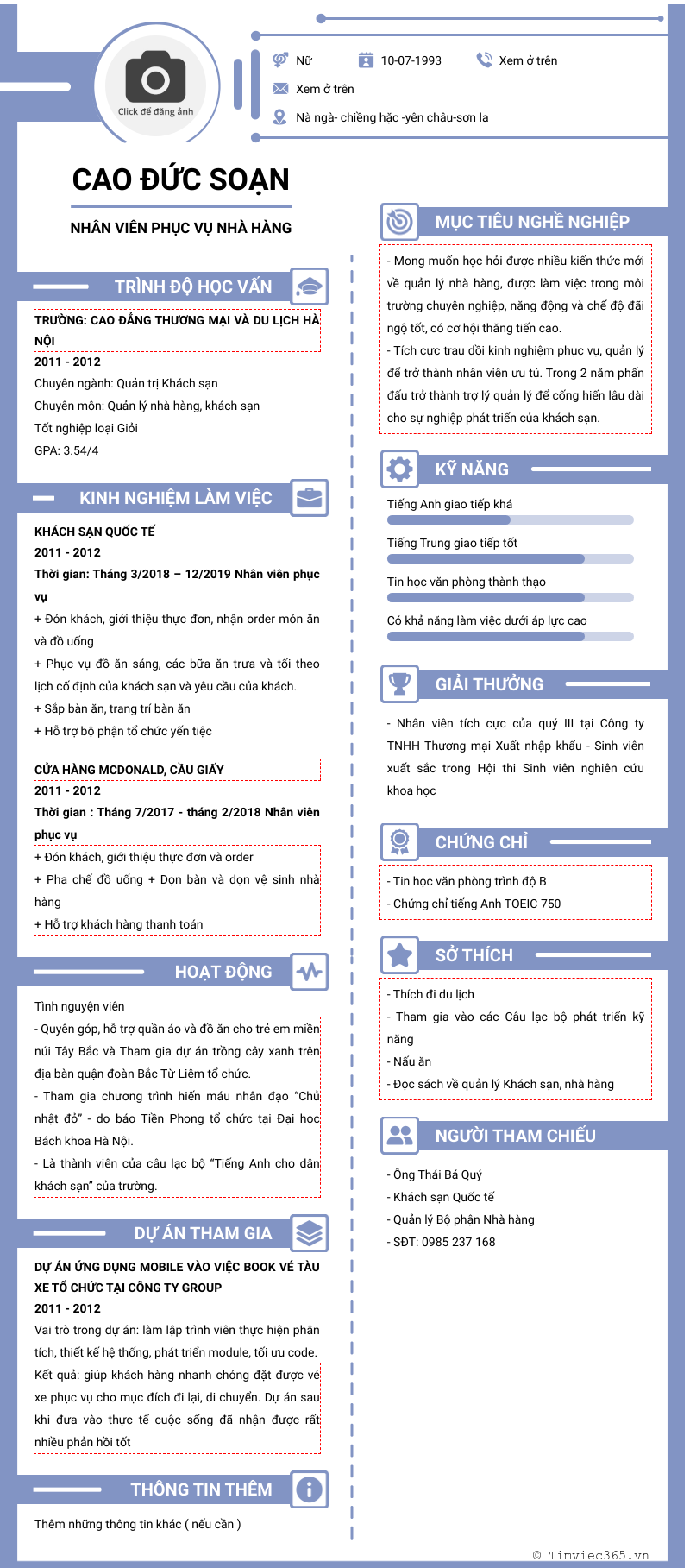 Click để đăng ảnh

Nữ
10-07-1993
Xem ở trên
Xem ở trên
Nà ngà- chiềng hặc -yên châu-sơn la

CAO ĐỨC SOẠN

NHÂN VIÊN PHỤC VỤ NHÀ HÀNG

TRÌNH ĐỘ HỌC VẤN

TRƯỜNG: CAO ĐẲNG THƯƠNG MẠI VÀ DU LỊCH HÀ NỘI
2011 - 2012
Chuyên ngành: Quản trị Khách sạn
Chuyên môn: Quản lý nhà hàng, khách sạn
Tốt nghiệp loại Giỏi
GPA: 3.54/4

KINH NGHIỆM LÀM VIỆC

KHÁCH SẠN QUỐC TẾ
2011 - 2012
Thời gian: Tháng 3/2018 – 12/2019 Nhân viên phục vụ
+ Đón khách, giới thiệu thực đơn, nhận order món ăn và đồ uống
+ Phục vụ đồ ăn sáng, các bữa ăn trưa và tối theo lịch cố định của khách sạn và yêu cầu của khách.
+ Sắp bàn ăn, trang trí bàn ăn
+ Hỗ trợ bộ phận tổ chức yến tiệc

CỬA HÀNG MCDONALD, CẦU GIẤY
2011 - 2012
Thời gian : Tháng 7/2017 - tháng 2/2018 Nhân viên phục vụ
+ Đón khách, giới thiệu thực đơn và order
+ Pha chế đồ uống + Dọn bàn và dọn vệ sinh nhà hàng
+ Hỗ trợ khách hàng thanh toán

HOẠT ĐỘNG

Tình nguyện viên
- Quyên góp, hỗ trợ quần áo và đồ ăn cho trẻ em miền núi Tây Bắc và Tham gia dự án trồng cây xanh trên địa bàn quận đoàn Bắc Từ Liêm tổ chức.
- Tham gia chương trình hiến máu nhân đạo “Chủ nhật đỏ” - do báo Tiền Phong tổ chức tại Đại học Bách khoa Hà Nội.
- Là thành viên của câu lạc bộ “Tiếng Anh cho dân khách sạn” của trường.

DỰ ÁN THAM GIA

DỰ ÁN ỨNG DỤNG MOBILE VÀO VIỆC BOOK VÉ TÀU XE TỔ CHỨC TẠI CÔNG TY GROUP
2011 - 2012
Vai trò trong dự án: làm lập trình viên thực hiện phân tích, thiết kế hệ thống, phát triển module, tối ưu code.
Kết quả: giúp khách hàng nhanh chóng đặt được vé xe phục vụ cho mục đích đi lại, di chuyển. Dự án sau khi đưa vào thực tế cuộc sống đã nhận được rất nhiều phản hồi tốt

THÔNG TIN THÊM

Thêm những thông tin khác ( nếu cần )

MỤC TIÊU NGHỀ NGHIỆP

- Mong muốn học hỏi được nhiều kiến thức mới về quản lý nhà hàng, được làm việc trong môi trường chuyên nghiệp, năng động và chế độ đãi ngộ tốt, có cơ hội thăng tiến cao.
- Tích cực trau dồi kinh nghiệm phục vụ, quản lý để trở thành nhân viên ưu tú. Trong 2 năm phấn đấu trở thành trợ lý quản lý để cống hiến lâu dài cho sự nghiệp phát triển của khách sạn.

KỸ NĂNG

Tiếng Anh giao tiếp khá
Tiếng Trung giao tiếp tốt
Tin học văn phòng thành thạo
Có khả năng làm việc dưới áp lực cao

GIẢI THƯỞNG

- Nhân viên tích cực của quý III tại Công ty TNHH Thương mại Xuất nhập khẩu - Sinh viên xuất sắc trong Hội thi Sinh viên nghiên cứu khoa học

CHỨNG CHỈ

- Tin học văn phòng trình độ B
- Chứng chỉ tiếng Anh TOEIC 750

SỞ THÍCH

- Thích đi du lịch
- Tham gia vào các Câu lạc bộ phát triển kỹ năng
- Nấu ăn
- Đọc sách về quản lý Khách sạn, nhà hàng

NGƯỜI THAM CHIẾU

- Ông Thái Bá Quý
- Khách sạn Quốc tế
- Quản lý Bộ phận Nhà hàng
- SĐT: 0985 237 168

© Timviec365.vn